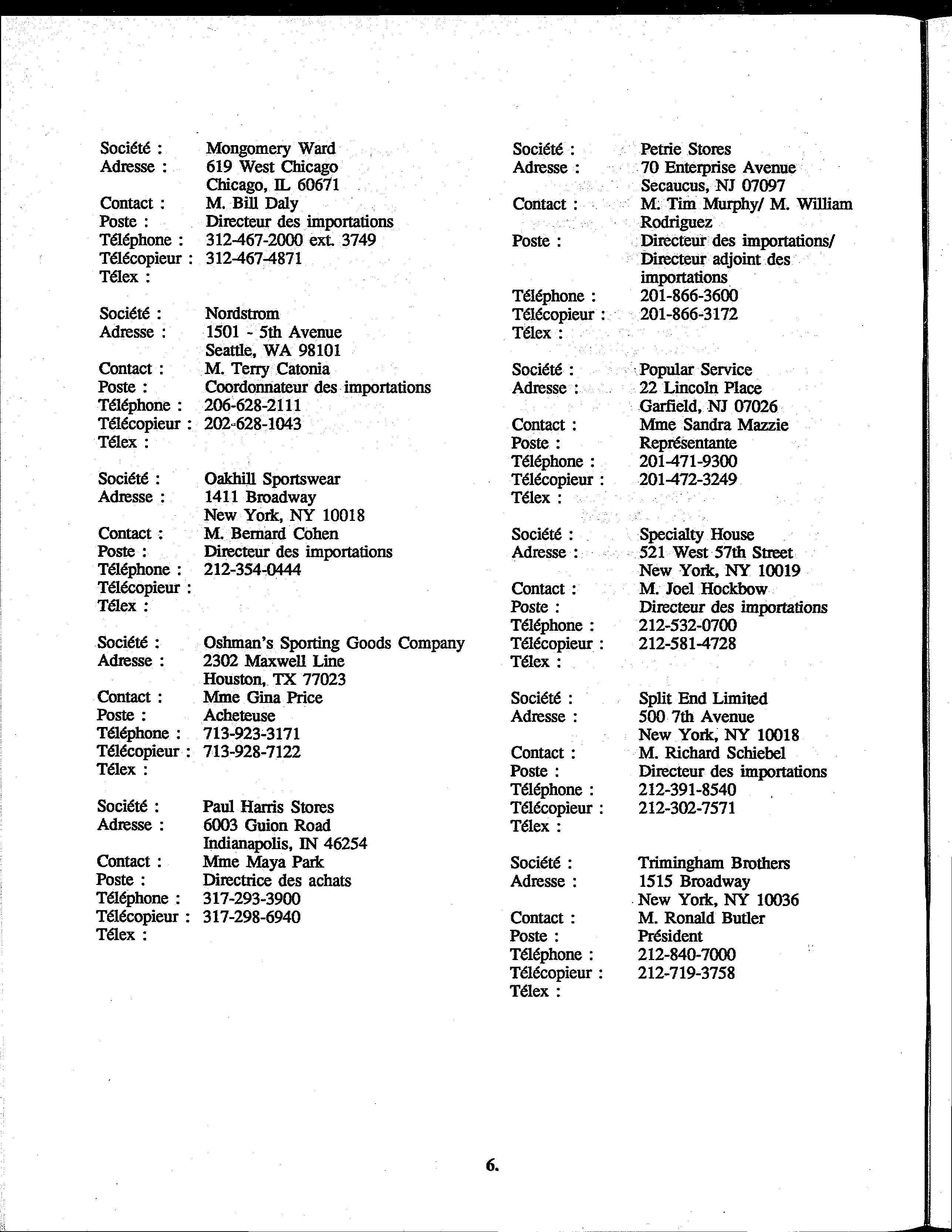 Société : Mongomery Ward
Adresse : 619 West Chicago
Chicago, IL 60671
Contact : M. Bill Daly
Poste : Directeur des importations
Téléphone : 312-467-2000 ext. 3749
Télécopieur : 312-467-4871
Télex :

Société : Nordstrom
Adresse : 1501 - 5th Avenue
Seattle, WA 98101
Contact : M. Terry Catonia
Poste : Coordonnateur des importations
Téléphone : 206-628-2111
Télécopieur : 202-628-1043
Télex :

Société : Oakhill Sportswear
Adresse : 1411 Broadway
New York, NY 10018
Contact : M. Bernard Cohen
Poste : Directeur des importations
Téléphone : 212-354-0444
Télécopieur :
Télex :

Société : Oshman's Sporting Goods Company
Adresse : 2302 Maxwell Line
Houston, TX 77023
Contact : Mme Gina Price
Poste : Acheteuse
Téléphone : 713-923-3171
Télécopieur : 713-928-7122
Télex :

Société : Paul Harris Stores
Adresse : 6003 Guion Road
Indianapolis, IN 46254
Contact : Mme Maya Park
Poste : Directrice des achats
Téléphone : 317-293-3900
Télécopieur : 317-298-6940
Télex :

Société : Petrie Stores
Adresse : 70 Enterprise Avenue
Secaucus, NJ 07097
Contact : M. Tim Murphy/ M. William Rodriguez
Poste : Directeur des importations/ Directeur adjoint des importations
Téléphone : 201-866-3600
Télécopieur : 201-866-3172
Télex :

Société : Popular Service
Adresse : 22 Lincoln Place
Garfield, NJ 07026
Contact : Mme Sandra Mazzie
Poste : Représentante
Téléphone : 201-471-9300
Télécopieur : 201-472-3249
Télex :

Société : Specialty House
Adresse : 521 West 57th Street
New York, NY 10019
Contact : M. Joel Hockbow
Poste : Directeur des importations
Téléphone : 212-532-0700
Télécopieur : 212-581-4728
Télex :

Société : Split End Limited
Adresse : 500 7th Avenue
New York, NY 10018
Contact : M. Richard Schiebel
Poste : Directeur des importations
Téléphone : 212-391-8540
Télécopieur : 212-302-7571
Télex :

Société : Trimingham Brothers
Adresse : 1515 Broadway
New York, NY 10036
Contact : M. Ronald Butler
Poste : Président
Téléphone : 212-840-7000
Télécopieur : 212-719-3758
Télex :

6.